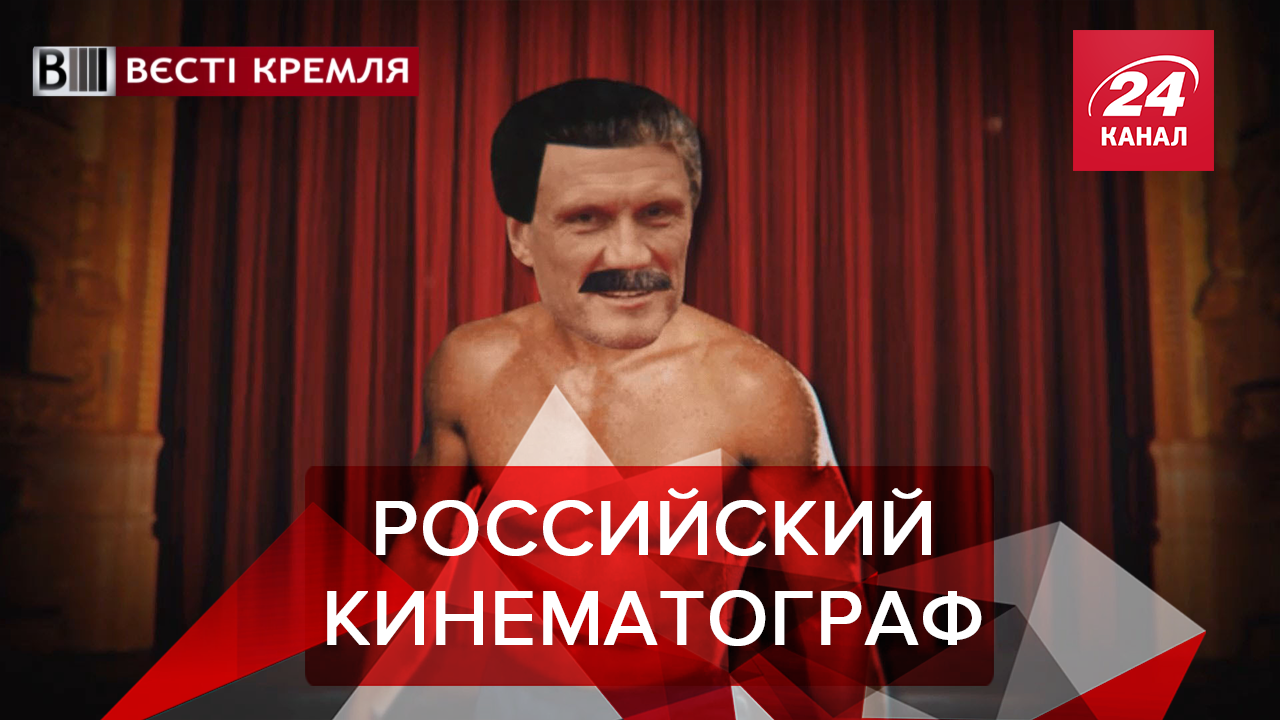 ВЕСТІ КРЕМЛЯ

24 КАНАЛ

РОССИЙСКИЙ КИНЕМАТОГРАФ